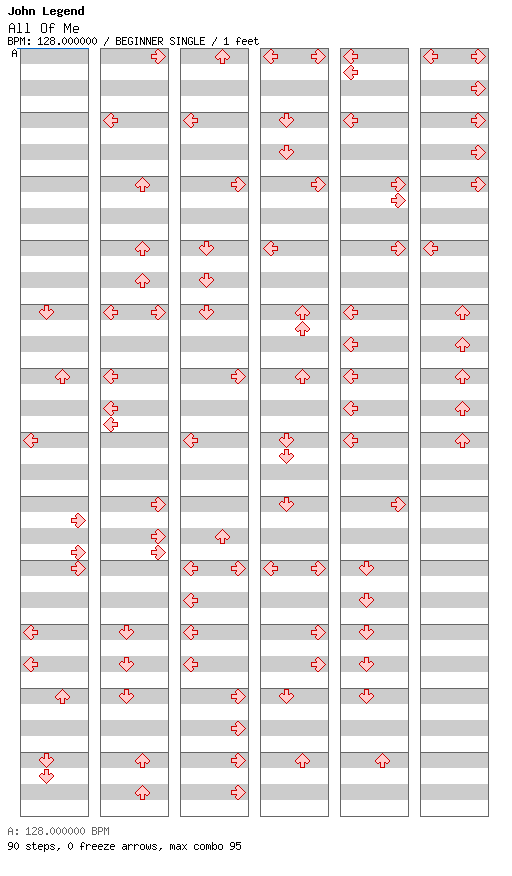 John Legend
All Of Me
BPM: 128.000000 / BEGINNER SINGLE / 1 feet
A

A: 128.000000 BPM
90 steps, 0 freeze arrows, max combo 95